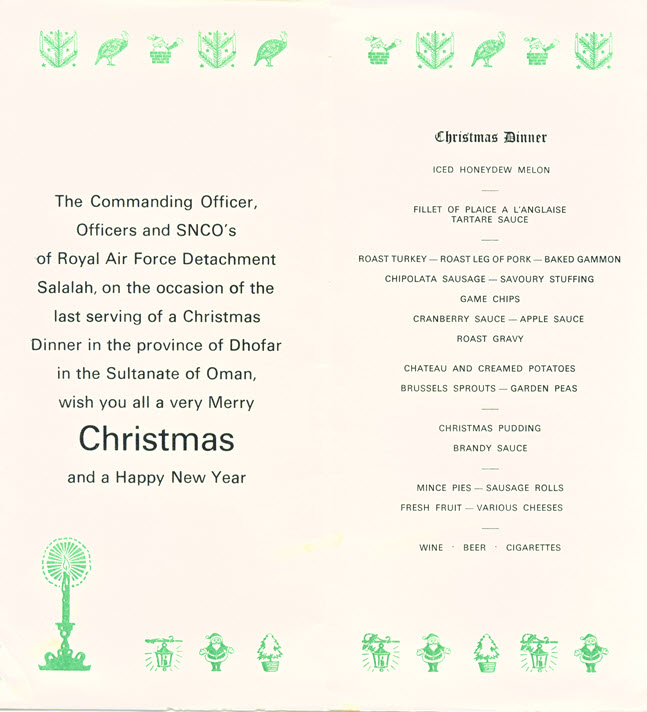 The Commanding Officer, Officers and SNCO's of Royal Air Force Detachment Salalah, on the occasion of the last serving of a Christmas Dinner in the province of Dhofar in the Sultanate of Oman, wish you all a very Merry

Christmas

and a Happy New Year

Christmas Dinner

ICED HONEYDEW MELON

FILLET OF PLAICE A L'ANGLAISE
TARTARE SAUCE

ROAST TURKEY — ROAST LEG OF PORK — BAKED GAMMON
CHIPOLATA SAUSAGE — SAVOURY STUFFING
GAME CHIPS
CRANBERRY SAUCE — APPLE SAUCE
ROAST GRAVY

CHATEAU AND CREAMED POTATOES
BRUSSELS SPROUTS — GARDEN PEAS

CHRISTMAS PUDDING
BRANDY SAUCE

MINCE PIES — SAUSAGE ROLLS
FRESH FRUIT — VARIOUS CHEESES

WINE · BEER · CIGARETTES